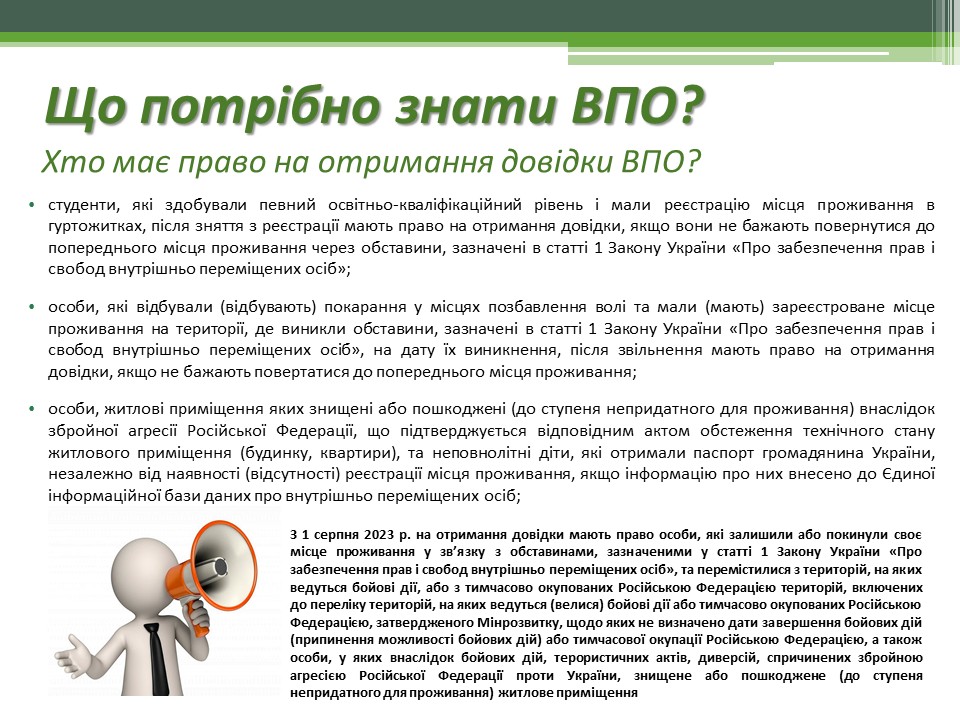 Що потрібно знати ВПО?

Хто має право на отримання довідки ВПО?

• студенти, які здобували певний освітньо-кваліфікаційний рівень і мали реєстрацію місця проживання в гуртожитках, після зняття з реєстрації мають право на отримання довідки, якщо вони не бажають повернутися до попереднього місця проживання через обставини, зазначені в статті 1 Закону України «Про забезпечення прав і свобод внутрішньо переміщених осіб»;

• особи, які відбували (відбувають) покарання у місцях позбавлення волі та мали (мають) зареєстроване місце проживання на території, де виникли обставини, зазначені в статті 1 Закону України «Про забезпечення прав і свобод внутрішньо переміщених осіб», на дату їх виникнення, після звільнення мають право на отримання довідки, якщо не бажають повертатися до попереднього місця проживання;

• особи, житлові приміщення яких знищені або пошкоджені (до ступеня непридатного для проживання) внаслідок збройної агресії Російської Федерації, що підтверджується відповідним актом обстеження технічного стану житлового приміщення (будинку, квартири), та неповнолітні діти, які отримали паспорт громадянина України, незалежно від наявності (відсутності) реєстрації місця проживання, якщо інформацію про них внесено до Єдиної інформаційної бази даних про внутрішньо переміщених осіб;

З 1 серпня 2023 р. на отримання довідки мають право особи, які залишили або покинули своє місце проживання у зв'язку з обставинами, зазначеними у статті 1 Закону України «Про забезпечення прав і свобод внутрішньо переміщених осіб», та перемістилися з територій, на яких ведуться бойові дії, або з тимчасово окупованих Російською Федерацією територій, включених до переліку територій, на яких ведуться (велися) бойові дії або тимчасово окупованих Російською Федерацією, затвердженого Мінрозвитку, щодо яких не визначено дати завершення бойових дій (припинення можливості бойових дій) або тимчасової окупації Російською Федерацією, а також особи, у яких внаслідок бойових дій, терористичних актів, диверсій, спричинених збройною агресією Російської Федерації проти України, знищене або пошкоджене (до ступеня непридатного для проживання) житлове приміщення